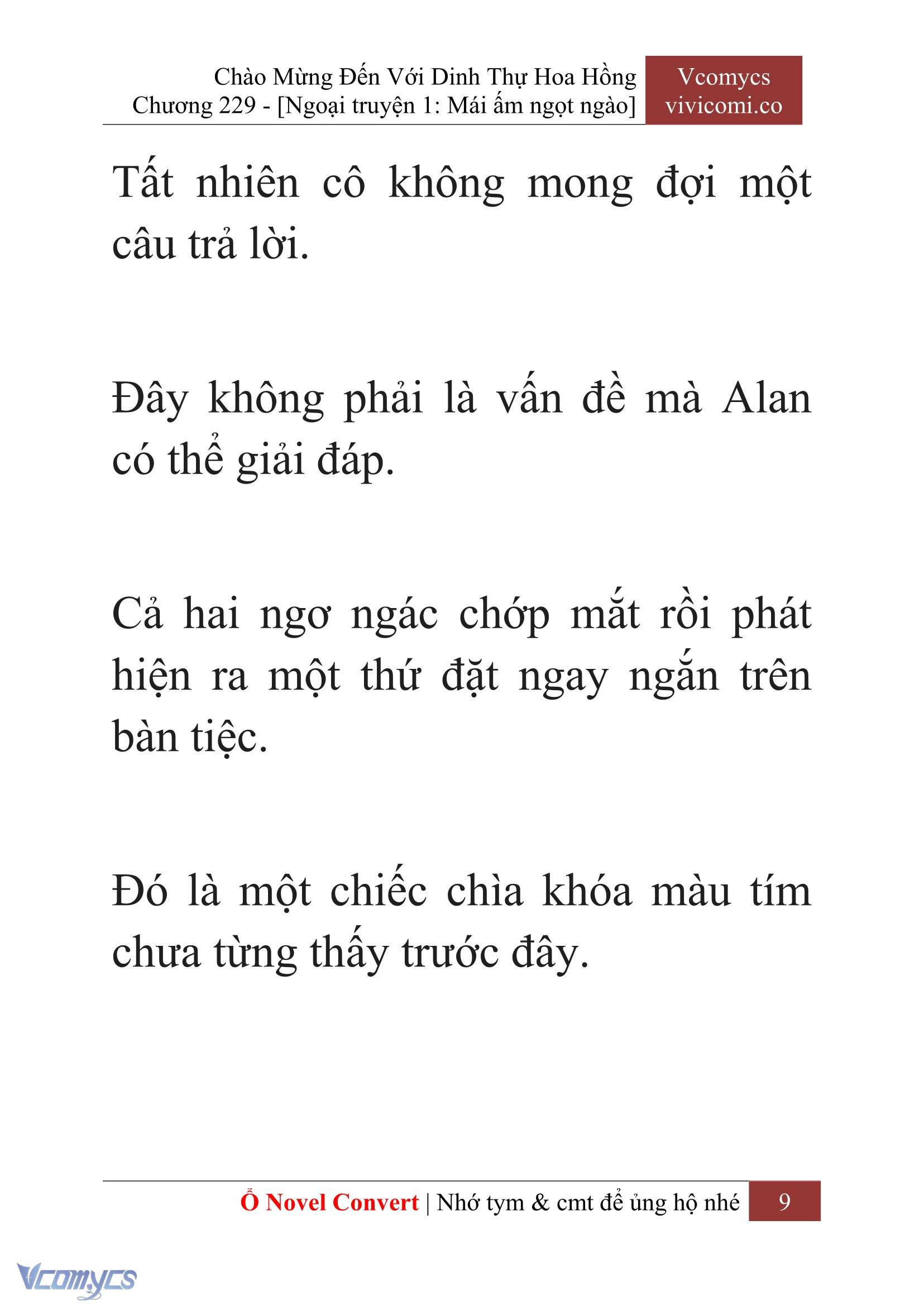 Chào Mừng Đến Với Dinh Thự Hoa Hồng
Chương 229 - [Ngoại truyện 1: Mái ấm ngọt ngào]

Vcomycs
vivicomi.co

Tất nhiên cô không mong đợi một câu trả lời.

Đây không phải là vấn đề mà Alan có thể giải đáp.

Cả hai ngơ ngác chớp mắt rồi phát hiện ra một thứ đặt ngay ngắn trên bàn tiệc.

Đó là một chiếc chìa khóa màu tím chưa từng thấy trước đây.

Ổ Novel Convert | Nhớ tym & cmt để ủng hộ nhé 9

Vcomycs